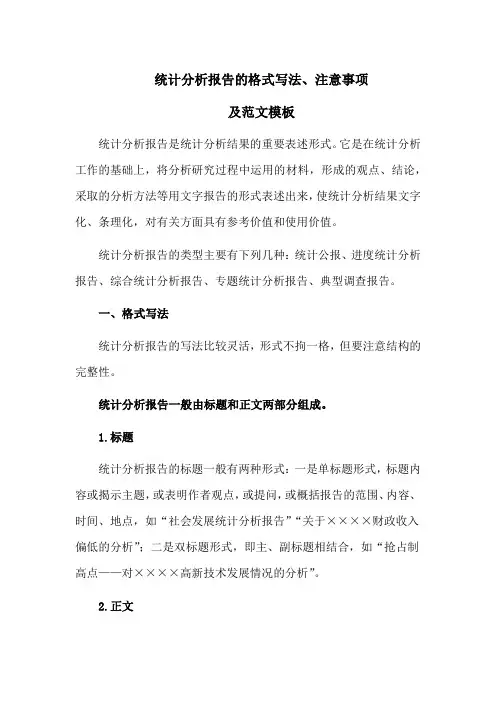 统计分析报告的格式写法、注意事项

及范文模板

统计分析报告是统计分析结果的重要表述形式。它是在统计分析工作的基础上，将分析研究过程中运用的材料，形成的观点、结论，采取的分析方法等用文字报告的形式表述出来，使统计分析结果文字化、条理化，对有关方面具有参考价值和使用价值。

统计分析报告的类型主要有下列几种：统计公报、进度统计分析报告、综合统计分析报告、专题统计分析报告、典型调查报告。

一、格式写法

统计分析报告的写法比较灵活，形式不拘一格，但要注意结构的完整性。

统计分析报告一般由标题和正文两部分组成。

1.标题

统计分析报告的标题一般有两种形式：一是单标题形式，标题内容或揭示主题，或表明作者观点，或提问，或概括报告的范围、内容、时间、地点，如“社会发展统计分析报告”“关于××××财政收入偏低的分析”；二是双标题形式，即主、副标题相结合，如“抢占制高点——对××××高新技术发展情况的分析”。

2.正文